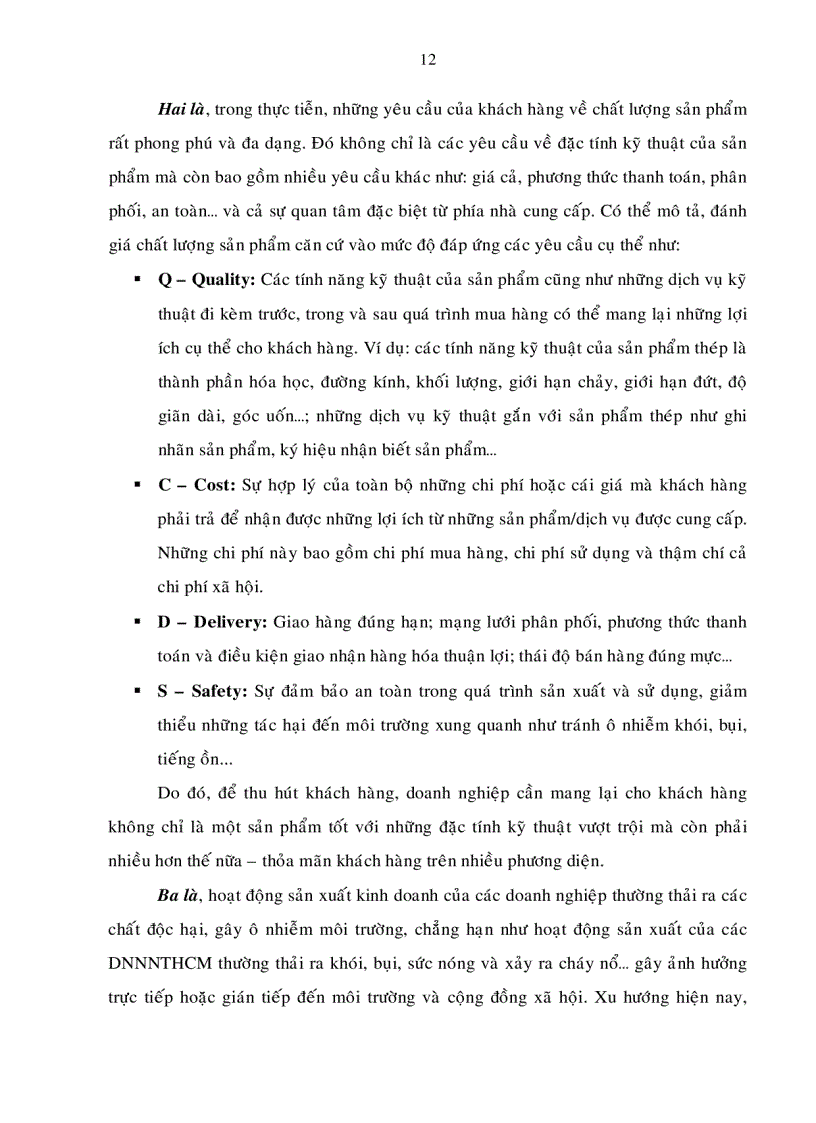 12

Hai là, trong thực tiễn, những yêu cầu của khách hàng về chất lượng sản phẩm rất phong phú và đa dạng. Đó không chỉ là các yêu cầu về đặc tính kỹ thuật của sản phẩm mà còn bao gồm nhiều yêu cầu khác như: giá cả, phương thức thanh toán, phân phối, an toàn... và cả sự quan tâm đặc biệt từ phía nhà cung cấp. Có thể mô tả, đánh giá chất lượng sản phẩm căn cứ vào mức độ đáp ứng các yêu cầu cụ thể như:

▪ Q – Quality: Các tính năng kỹ thuật của sản phẩm cũng như những dịch vụ kỹ thuật đi kèm trước, trong và sau quá trình mua hàng có thể mang lại những lợi ích cụ thể cho khách hàng. Ví dụ: các tính năng kỹ thuật của sản phẩm thép là thành phần hóa học, đường kính, khối lượng, giới hạn chảy, giới hạn đứt, độ giãn dài, góc uốn...; những dịch vụ kỹ thuật gắn với sản phẩm thép như ghi nhãn sản phẩm, ký hiệu nhận biết sản phẩm...

▪ C – Cost: Sự hợp lý của toàn bộ những chi phí hoặc cái giá mà khách hàng phải trả để nhận được những lợi ích từ những sản phẩm/dịch vụ được cung cấp. Những chi phí này bao gồm chi phí mua hàng, chi phí sử dụng và thậm chí cả chi phí xã hội.

▪ D – Delivery: Giao hàng đúng hạn; mạng lưới phân phối, phương thức thanh toán và điều kiện giao nhận hàng hóa thuận lợi; thái độ bán hàng đúng mực...

▪ S – Safety: Sự đảm bảo an toàn trong quá trình sản xuất và sử dụng, giảm thiểu những tác hại đến môi trường xung quanh như tránh ô nhiễm khói, bụi, tiếng ồn...

Do đó, để thu hút khách hàng, doanh nghiệp cần mang lại cho khách hàng không chỉ là một sản phẩm tốt với những đặc tính kỹ thuật vượt trội mà còn phải nhiều hơn thế nữa – thỏa mãn khách hàng trên nhiều phương diện.

Ba là, hoạt động sản xuất kinh doanh của các doanh nghiệp thường thải ra các chất độc hại, gây ô nhiễm môi trường, chẳng hạn như hoạt động sản xuất của các DNNNTHCM thường thải ra khói, bụi, sức nóng và xảy ra cháy nổ... gây ảnh hưởng trực tiếp hoặc gián tiếp đến môi trường và cộng đồng xã hội. Xu hướng hiện nay,